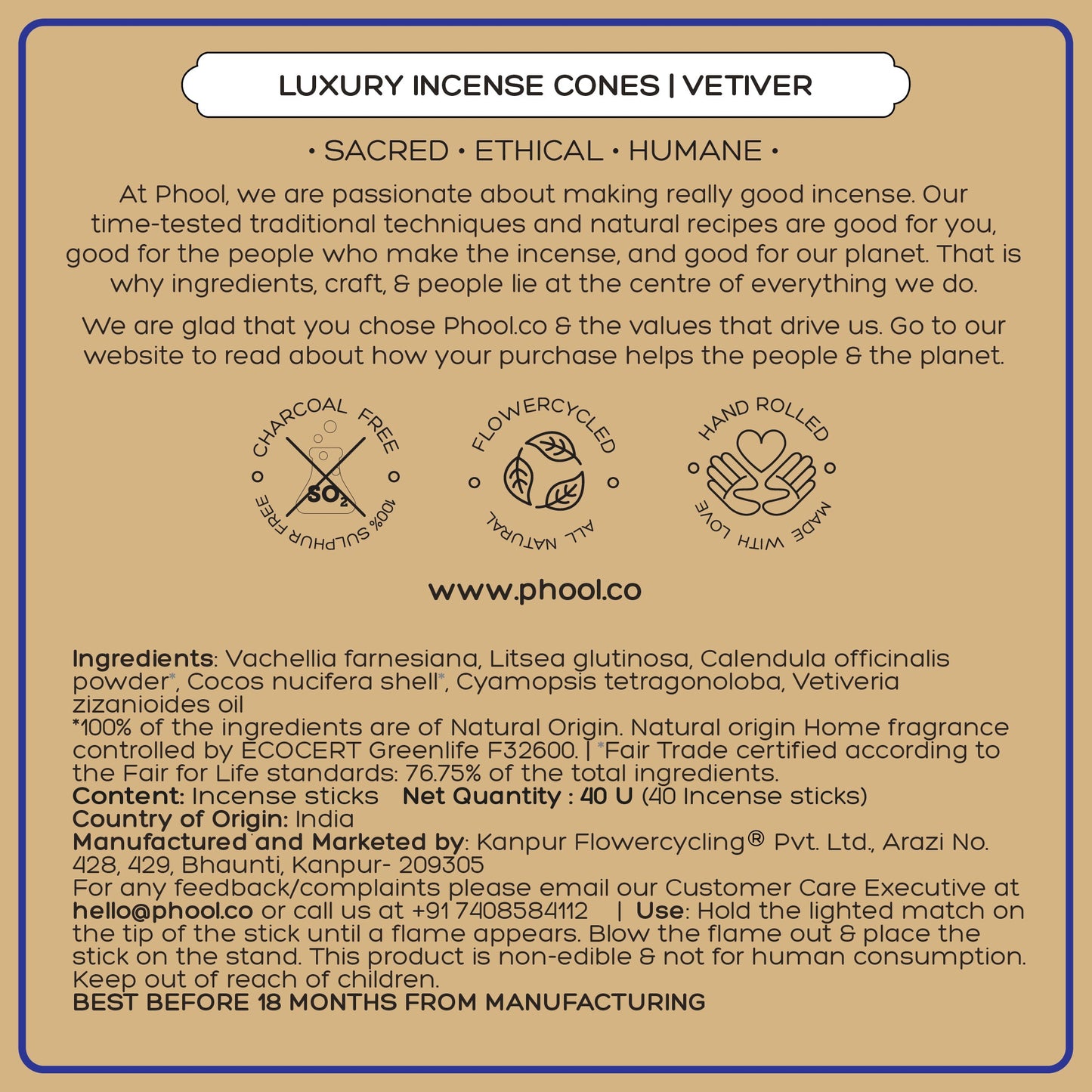 LUXURY INCENSE CONES | VETIVER

• SACRED • ETHICAL • HUMANE •

At Phool, we are passionate about making really good incense. Our time-tested traditional techniques and natural recipes are good for you, good for the people who make the incense, and good for our planet. That is why ingredients, craft, & people lie at the centre of everything we do.

We are glad that you chose Phool.co & the values that drive us. Go to our website to read about how your purchase helps the people & the planet.

CHARCOAL FREE $SO_2$ 100% SULPHUR FREE

FLOWERCYCLED ALL NATURAL

HAND ROLLED MADE WITH LOVE

www.phool.co

Ingredients: Vachellia farnesiana, Litsea glutinosa, Calendula officinalis powder*, Cocos nucifera shell*, Cyamopsis tetragonoloba, Vetiveria zizanioides oil
*100% of the ingredients are of Natural Origin. Natural origin Home fragrance controlled by ECOCERT Greenlife F32600. | *Fair Trade certified according to the Fair for Life standards: 76.75% of the total ingredients.
Content: Incense sticks Net Quantity : 40 U (40 Incense sticks)
Country of Origin: India
Manufactured and Marketed by: Kanpur Flowercycling® Pvt. Ltd., Arazi No. 428, 429, Bhaunti, Kanpur- 209305
For any feedback/complaints please email our Customer Care Executive at hello@phool.co or call us at +91 7408584112 | Use: Hold the lighted match on the tip of the stick until a flame appears. Blow the flame out & place the stick on the stand. This product is non-edible & not for human consumption. Keep out of reach of children.
BEST BEFORE 18 MONTHS FROM MANUFACTURING